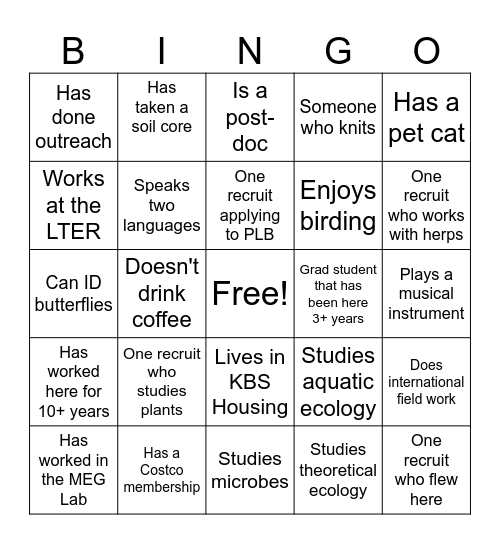 | B | I | N | G | O |
|---|---|---|---|---|
| Has done outreach | Has taken a soil core | Is a post-doc | Someone who knits | Has a pet cat |
| Works at the LTER | Speaks two languages | One recruit applying to PLB | Enjoys birding | One recruit who works with herps |
| Can ID butterflies | Doesn't drink coffee | Free! | Grad student that has been here 3+ years | Plays a musical instrument |
| Has worked here for 10+ years | One recruit who studies plants | Lives in KBS Housing | Studies aquatic ecology | Does international field work |
| Has worked in the MEG Lab | Has a Costco membership | Studies microbes | Studies theoretical ecology | One recruit who flew here |